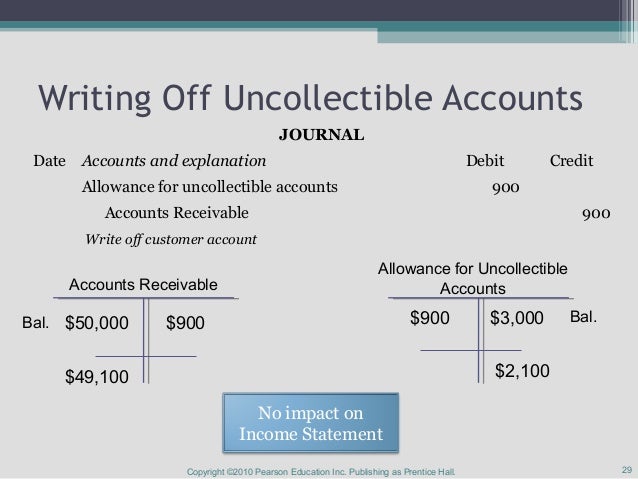 Writing Off Uncollectible Accounts

JOURNAL

| Date | Accounts and explanation | Debit | Credit |
|---|---|---|---|
| | Allowance for uncollectible accounts | 900 | |
| | Accounts Receivable | | 900 |
| | Write off customer account | | |

Accounts Receivable

Bal. $50,000 $900

$49,100

Allowance for Uncollectible Accounts

$900 $3,000 Bal.

$2,100

No impact on Income Statement

Copyright ©2010 Pearson Education Inc. Publishing as Prentice Hall.

29